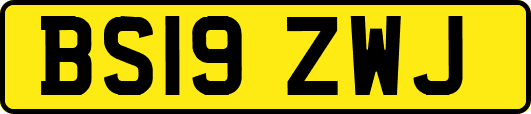 BS19 ZWJ